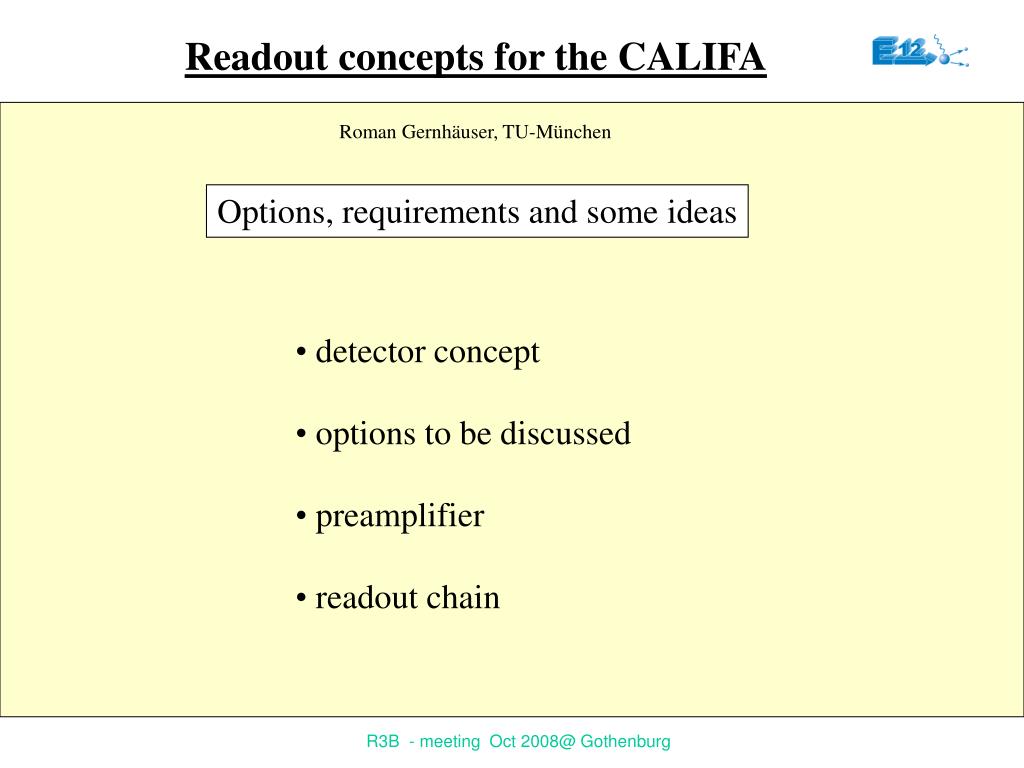 Readout concepts for the CALIFA

E12

Roman Gernhäuser, TU-München

Options, requirements and some ideas

• detector concept

• options to be discussed

• preamplifier

• readout chain

R3B - meeting Oct 2008@ Gothenburg